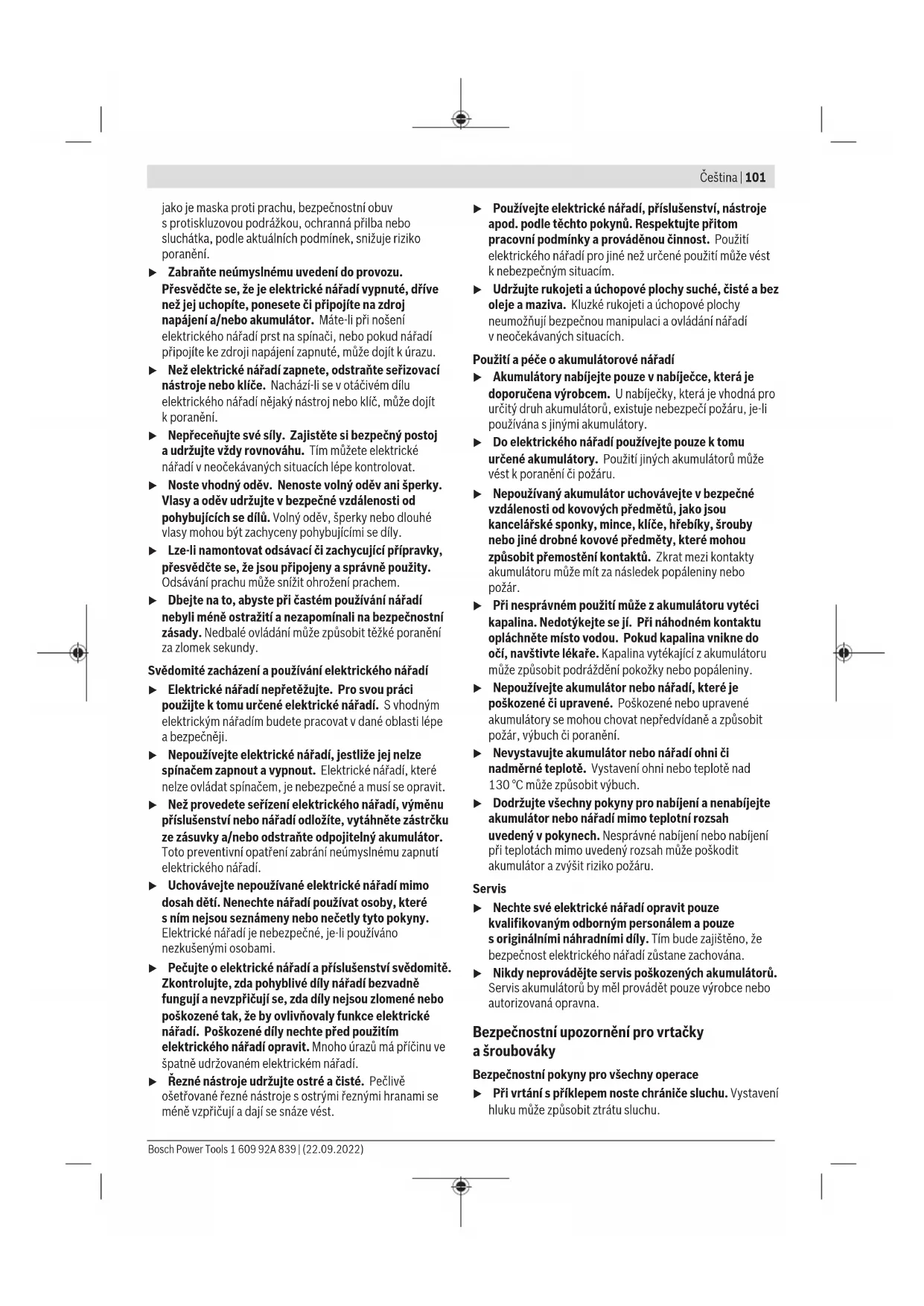 Čeština | 101

jako je maska proti prachu, bezpečnostní obuv s protiskluzovou podrážkou, ochranná přilba nebo sluchátka, podle aktuálních podmínek, snižuje riziko poranění.

▶ Zabraňte neúmyslnému uvedení do provozu. Přesvědčte se, že je elektrické nářadí vypnuté, dříve než jej uchopíte, ponesete či připojíte na zdroj napájení a/nebo akumulátor. Máte-li při nošení elektrického nářadí prst na spínači, nebo pokud nářadí připojíte ke zdroji napájení zapnuté, může dojít k úrazu.

▶ Než elektrické nářadí zapnete, odstraňte seřizovací nástroje nebo klíče. Nachází-li se v otáčivém dílu elektrického nářadí nějaký nástroj nebo klíč, může dojít k poranění.

▶ Nepřeceňujte své síly. Zajistěte si bezpečný postoj a udržujte vždy rovnováhu. Tím můžete elektrické nářadí v neočekávaných situacích lépe kontrolovat.

▶ Noste vhodný oděv. Nenoste volný oděv ani šperky. Vlasy a oděv udržujte v bezpečné vzdálenosti od pohybujících se dílů. Volný oděv, šperky nebo dlouhé vlasy mohou být zachyceny pohybujícími se díly.

▶ Lze-li namontovat odsávací či zachycující přípravky, přesvědčte se, že jsou připojeny a správně použity. Odsávání prachu může snížit ohrožení prachem.

▶ Dbejte na to, abyste při častém používání nářadí nebyli méně ostražití a nezapomínali na bezpečnostní zásady. Nedbalé ovládání může způsobit těžké poranění za zlomek sekundy.

Svědomité zacházení a používání elektrického nářadí

▶ Elektrické nářadí nepřetěžujte. Pro svou práci použijte k tomu určené elektrické nářadí. S vhodným elektrickým nářadím budete pracovat v dané oblasti lépe a bezpečněji.

▶ Nepoužívejte elektrické nářadí, jestliže jej nelze spínačem zapnout a vypnout. Elektrické nářadí, které nelze ovládat spínačem, je nebezpečné a musí se opravit.

▶ Než provedete seřízení elektrického nářadí, výměnu příslušenství nebo nářadí odložíte, vytáhněte zástrčku ze zásuvky a/nebo odstraňte odpojitelný akumulátor. Toto preventivní opatření zabrání neúmyslnému zapnutí elektrického nářadí.

▶ Uchovávejte nepoužívané elektrické nářadí mimo dosah dětí. Nenechte nářadí používat osoby, které s ním nejsou seznámeny nebo nečetly tyto pokyny. Elektrické nářadí je nebezpečné, je-li používáno nezkušenými osobami.

▶ Pečujte o elektrické nářadí a příslušenství svědomitě. Zkontrolujte, zda pohyblivé díly nářadí bezvadně fungují a nevzpřičují se, zda díly nejsou zlomené nebo poškozené tak, že by ovlivňovaly funkce elektrické nářadí. Poškozené díly nechte před použitím elektrického nářadí opravit. Mnoho úrazů má příčinu ve špatně udržovaném elektrickém nářadí.

▶ Řezné nástroje udržujte ostré a čisté. Pečlivě ošetřované řezné nástroje s ostrými řeznými hranami se méně vzpřičují a dají se snáze vést.

▶ Používejte elektrické nářadí, příslušenství, nástroje apod. podle těchto pokynů. Respektujte přitom pracovní podmínky a prováděnou činnost. Použití elektrického nářadí pro jiné než určené použití může vést k nebezpečným situacím.

▶ Udržujte rukojeti a úchopové plochy suché, čisté a bez oleje a maziva. Kluzké rukojeti a úchopové plochy neumožňují bezpečnou manipulaci a ovládání nářadí v neočekávaných situacích.

Použití a péče o akumulátorové nářadí

▶ Akumulátory nabíjejte pouze v nabíječce, která je doporučena výrobcem. U nabíječky, která je vhodná pro určitý druh akumulátorů, existuje nebezpečí požáru, je-li používána s jinými akumulátory.

▶ Do elektrického nářadí používejte pouze k tomu určené akumulátory. Použití jiných akumulátorů může vést k poranění či požáru.

▶ Nepoužívaný akumulátor uchovávejte v bezpečné vzdálenosti od kovových předmětů, jako jsou kancelářské sponky, mince, klíče, hřebíky, šrouby nebo jiné drobné kovové předměty, které mohou způsobit přemostění kontaktů. Zkrat mezi kontakty akumulátoru může mít za následek popáleniny nebo požár.

▶ Při nesprávném použití může z akumulátoru vytéci kapalina. Nedotýkejte se jí. Při náhodném kontaktu opláchněte místo vodou. Pokud kapalina vnikne do očí, navštivte lékaře. Kapalina vytékající z akumulátoru může způsobit podráždění pokožky nebo popáleniny.

▶ Nepoužívejte akumulátor nebo nářadí, které je poškozené či upravené. Poškozené nebo upravené akumulátory se mohou chovat nepředvídaně a způsobit požár, výbuch či poranění.

▶ Nevystavujte akumulátor nebo nářadí ohni či nadměrné teplotě. Vystavení ohni nebo teplotě nad 130 °C může způsobit výbuch.

▶ Dodržujte všechny pokyny pro nabíjení a nenabíjejte akumulátor nebo nářadí mimo teplotní rozsah uvedený v pokynech. Nesprávné nabíjení nebo nabíjení při teplotách mimo uvedený rozsah může poškodit akumulátor a zvýšit riziko požáru.

Servis

▶ Nechte své elektrické nářadí opravit pouze kvalifikovaným odborným personálem a pouze s originálními náhradními díly. Tím bude zajištěno, že bezpečnost elektrického nářadí zůstane zachována.

▶ Nikdy neprovádějte servis poškozených akumulátorů. Servis akumulátorů by měl provádět pouze výrobce nebo autorizovaná opravna.

Bezpečnostní upozornění pro vrtačky a šroubováky

Bezpečnostní pokyny pro všechny operace

▶ Při vrtání s příklepem noste chrániče sluchu. Vystavení hluku může způsobit ztrátu sluchu.

Bosch Power Tools 1 609 92A 839 | (22.09.2022)